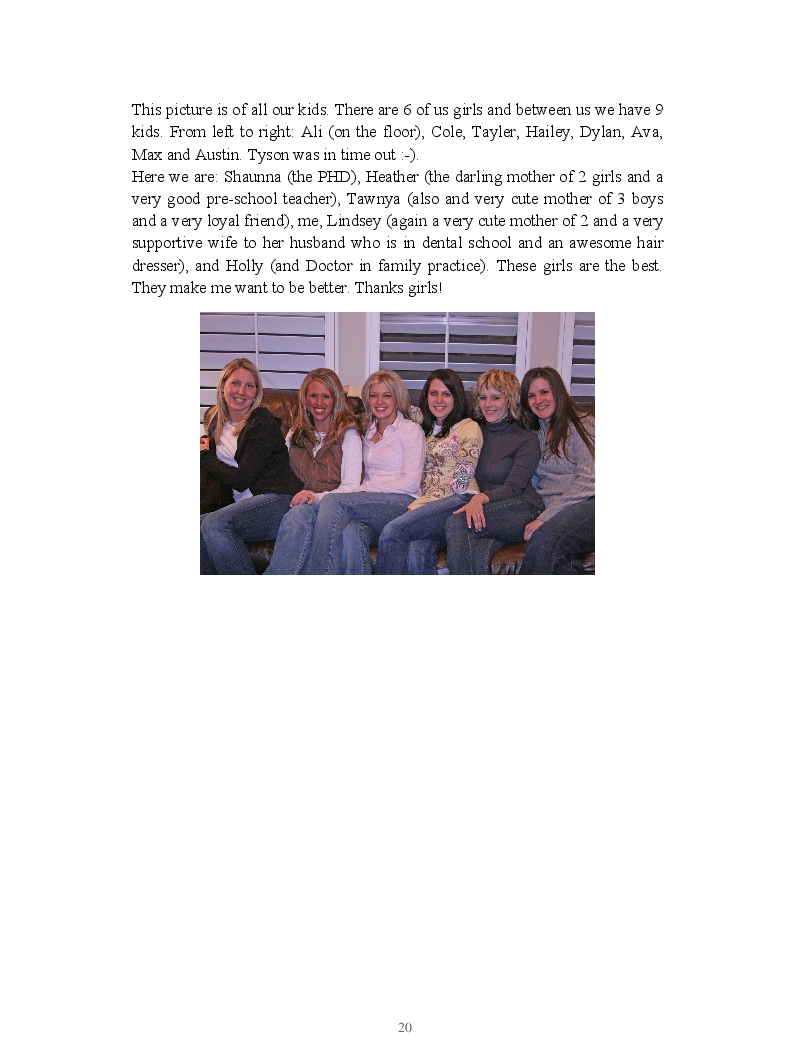 This picture is of all our kids. There are 6 of us girls and between us we have 9 kids. From left to right: Ali (on the floor), Cole, Tayler, Hailey, Dylan, Ava, Max and Austin. Tyson was in time out :-).

Here we are: Shaunna (the PHD), Heather (the darling mother of 2 girls and a very good pre-school teacher), Tawnya (also and very cute mother of 3 boys and a very loyal friend), me, Lindsey (again a very cute mother of 2 and a very supportive wife to her husband who is in dental school and an awesome hair dresser), and Holly (and Doctor in family practice). These girls are the best. They make me want to be better. Thanks girls!

20